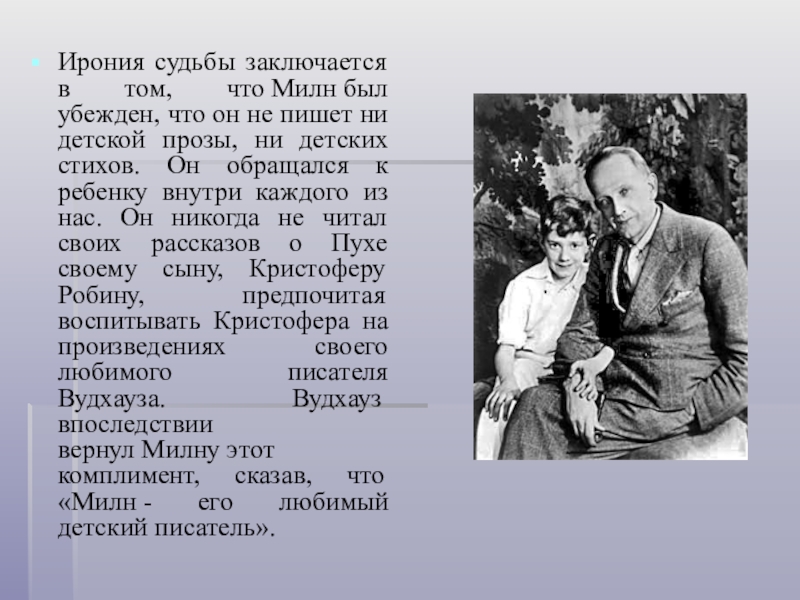 • Ирония судьбы заключается в том, что Милн был убежден, что он не пишет ни детской прозы, ни детских стихов. Он обращался к ребенку внутри каждого из нас. Он никогда не читал своих рассказов о Пухе своему сыну, Кристоферу Робину, предпочитая воспитывать Кристофера на произведениях своего любимого писателя Вудхауза. Вудхауз впоследствии вернул Милну этот комплимент, сказав, что «Милн - его любимый детский писатель».